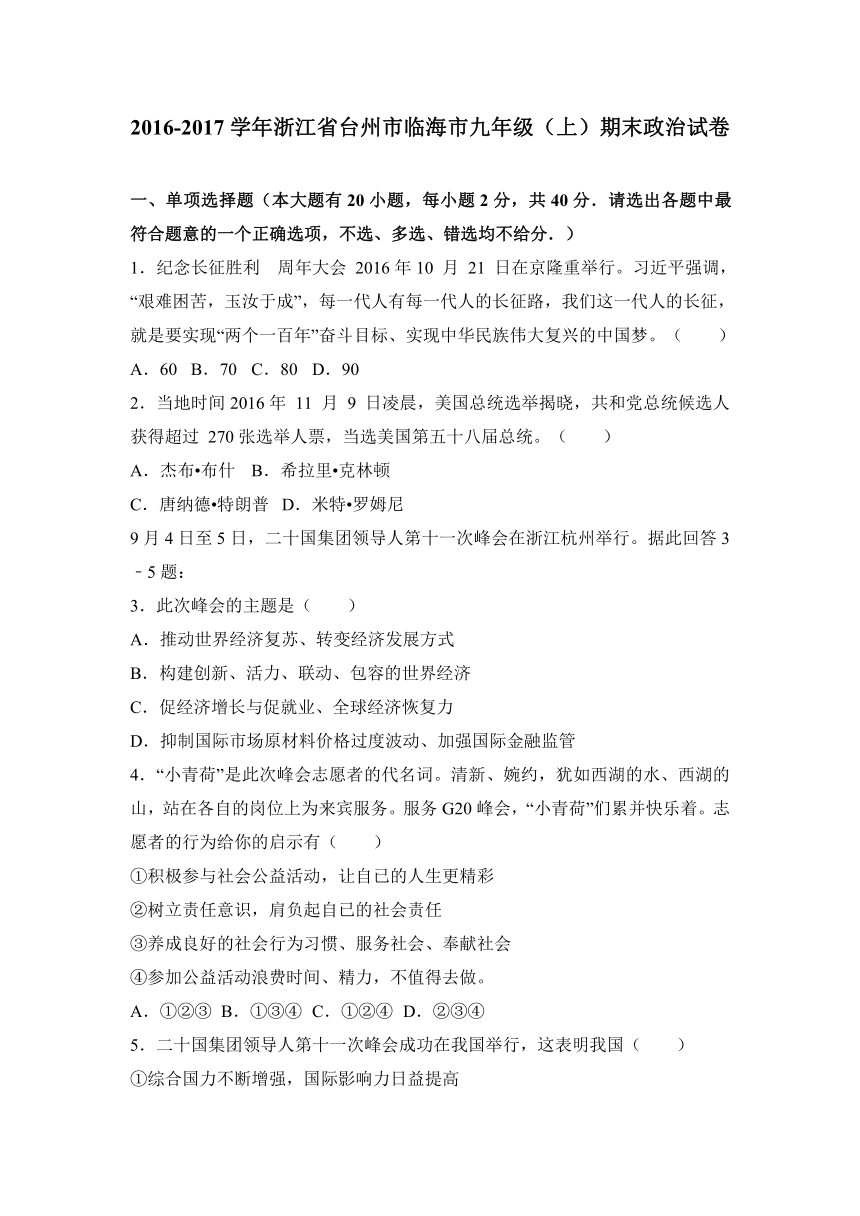 2016-2017 学年浙江省台州市临海市九年级（上）期末政治试卷

一、单项选择题（本大题有 20 小题，每小题 2 分，共 40 分．请选出各题中最符合题意的一个正确选项，不选、多选、错选均不给分．）

1．纪念长征胜利　周年大会 2016 年 10 月 21 日在京隆重举行。习近平强调，“艰难困苦，玉汝于成”，每一代人有每一代人的长征路，我们这一代人的长征，就是要实现“两个一百年”奋斗目标、实现中华民族伟大复兴的中国梦。（　　）

A．60　B．70　C．80　D．90

2．当地时间 2016 年 11 月 9 日凌晨，美国总统选举揭晓，共和党总统候选人获得超过 270 张选举人票，当选美国第五十八届总统。（　　）

A．杰布•布什　B．希拉里•克林顿

C．唐纳德•特朗普　D．米特•罗姆尼

9 月 4 日至 5 日，二十国集团领导人第十一次峰会在浙江杭州举行。据此回答 3－5 题：

3．此次峰会的主题是（　　）

A．推动世界经济复苏、转变经济发展方式

B．构建创新、活力、联动、包容的世界经济

C．促经济增长与促就业、全球经济恢复力

D．抑制国际市场原材料价格过度波动、加强国际金融监管

4．“小青荷”是此次峰会志愿者的代名词。清新、婉约，犹如西湖的水、西湖的山，站在各自的岗位上为来宾服务。服务 G20 峰会，“小青荷”们累并快乐着。志愿者的行为给你的启示有（　　）

①积极参与社会公益活动，让自己的人生更精彩

②树立责任意识，肩负起自己的社会责任

③养成良好的社会行为习惯、服务社会、奉献社会

④参加公益活动浪费时间、精力，不值得去做。

A．①②③　B．①③④　C．①②④　D．②③④

5．二十国集团领导人第十一次峰会成功在我国举行，这表明我国（　　）

①综合国力不断增强，国际影响力日益提高